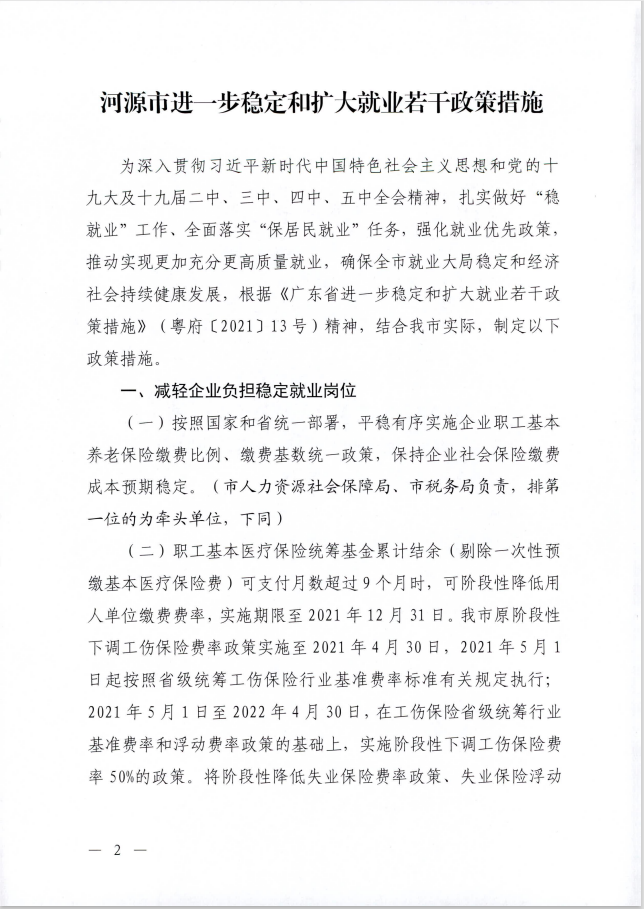 河源市进一步稳定和扩大就业若干政策措施

为深入贯彻习近平新时代中国特色社会主义思想和党的十九大及十九届二中、三中、四中、五中全会精神，扎实做好“稳就业”工作、全面落实“保居民就业”任务，强化就业优先政策，推动实现更加充分更高质量就业，确保全市就业大局稳定和经济社会持续健康发展，根据《广东省进一步稳定和扩大就业若干政策措施》（粤府〔2021〕13号）精神，结合我市实际，制定以下政策措施。

一、减轻企业负担稳定就业岗位

（一）按照国家和省统一部署，平稳有序实施企业职工基本养老保险缴费比例、缴费基数统一政策，保持企业社会保险缴费成本预期稳定。（市人力资源社会保障局、市税务局负责，排第一位的为牵头单位，下同）

（二）职工基本医疗保险统筹基金累计结余（剔除一次性预缴基本医疗保险费）可支付月数超过9个月时，可阶段性降低用人单位缴费费率，实施期限至2021年12月31日。我市原阶段性下调工伤保险费率政策实施至2021年4月30日，2021年5月1日起按照省级统筹工伤保险行业基准费率标准有关规定执行；2021年5月1日至2022年4月30日，在工伤保险省级统筹行业基准费率和浮动费率政策的基础上，实施阶段性下调工伤保险费率50%的政策。将阶段性降低失业保险费率政策、失业保险浮动

— 2 —